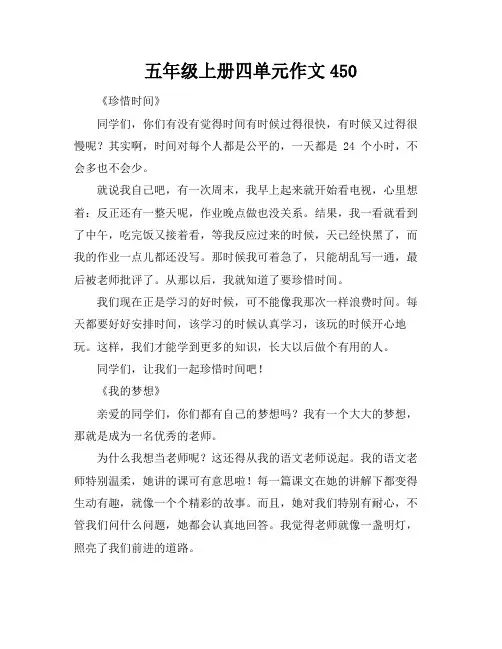 五年级上册四单元作文 450

《珍惜时间》

同学们，你们有没有觉得时间有时候过得很快，有时候又过得很慢呢？其实啊，时间对每个人都是公平的，一天都是 24 个小时，不会多也不会少。

就说我自己吧，有一次周末，我早上起来就开始看电视，心里想着：反正还有一整天呢，作业晚点做也没关系。结果，我一看就看到了中午，吃完饭又接着看，等我反应过来的时候，天已经快黑了，而我的作业一点儿都还没写。那时候我可着急了，只能胡乱写一通，最后被老师批评了。从那以后，我就知道了要珍惜时间。

我们现在正是学习的好时候，可不能像我那次一样浪费时间。每天都要好好安排时间，该学习的时候认真学习，该玩的时候开心地玩。这样，我们才能学到更多的知识，长大以后做个有用的人。

同学们，让我们一起珍惜时间吧！

《我的梦想》

亲爱的同学们，你们都有自己的梦想吗？我有一个大大的梦想，那就是成为一名优秀的老师。

为什么我想当老师呢？这还得从我的语文老师说起。我的语文老师特别温柔，她讲的课可有意思啦！每一篇课文在她的讲解下都变得生动有趣，就像一个个精彩的故事。而且，她对我们特别有耐心，不管我们问什么问题，她都会认真地回答。我觉得老师就像一盏明灯，照亮了我们前进的道路。